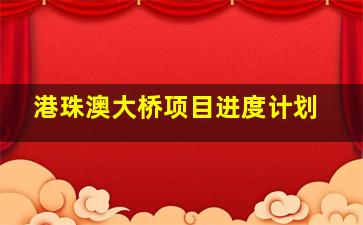 港珠澳大桥项目进度计划